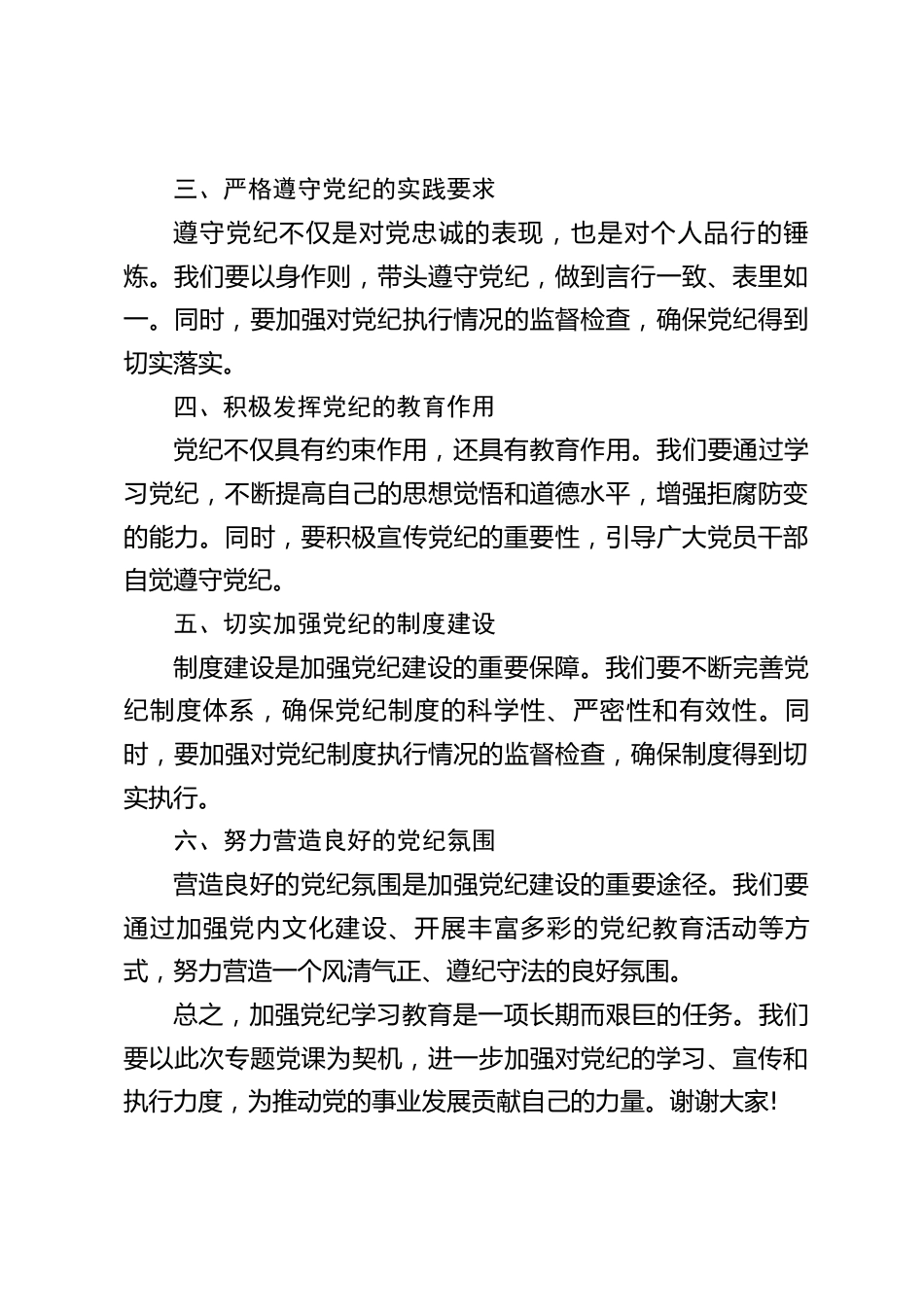 三、严格遵守党纪的实践要求

遵守党纪不仅是对党忠诚的表现，也是对个人品行的锤炼。我们要以身作则，带头遵守党纪，做到言行一致、表里如一。同时，要加强对党纪执行情况的监督检查，确保党纪得到切实落实。

四、积极发挥党纪的教育作用

党纪不仅具有约束作用，还具有教育作用。我们要通过学习党纪，不断提高自己的思想觉悟和道德水平，增强拒腐防变的能力。同时，要积极宣传党纪的重要性，引导广大党员干部自觉遵守党纪。

五、切实加强党纪的制度建设

制度建设是加强党纪建设的重要保障。我们要不断完善党纪制度体系，确保党纪制度的科学性、严密性和有效性。同时，要加强对党纪制度执行情况的监督检查，确保制度得到切实执行。

六、努力营造良好的党纪氛围

营造良好的党纪氛围是加强党纪建设的重要途径。我们要通过加强党内文化建设、开展丰富多彩的党纪教育活动等方式，努力营造一个风清气正、遵纪守法的良好氛围。

总之，加强党纪学习教育是一项长期而艰巨的任务。我们要以此次专题党课为契机，进一步加强对党纪的学习、宣传和执行力度，为推动党的事业发展贡献自己的力量。谢谢大家!